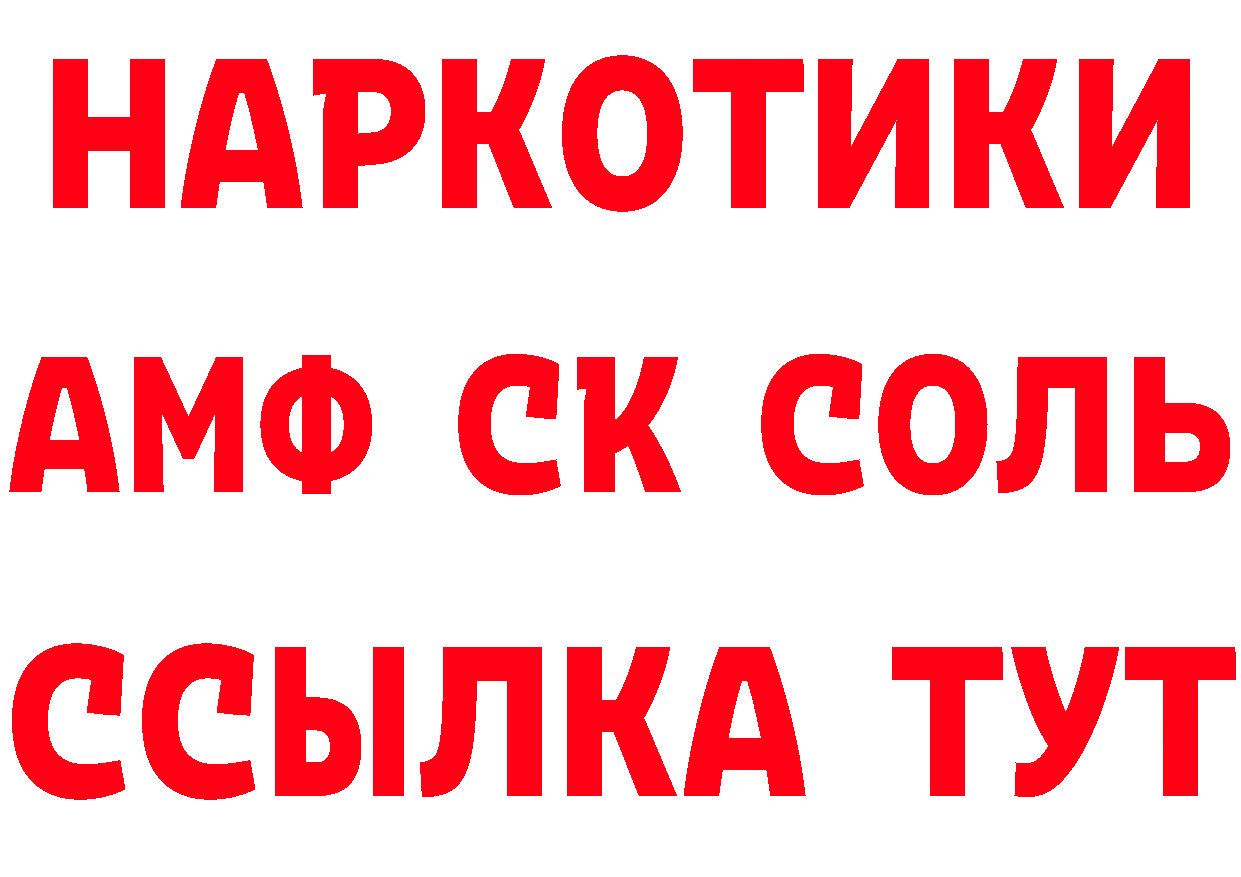 НАРКОТИКИ

АМФ СК СОЛЬ

ССЫЛКА ТУТ